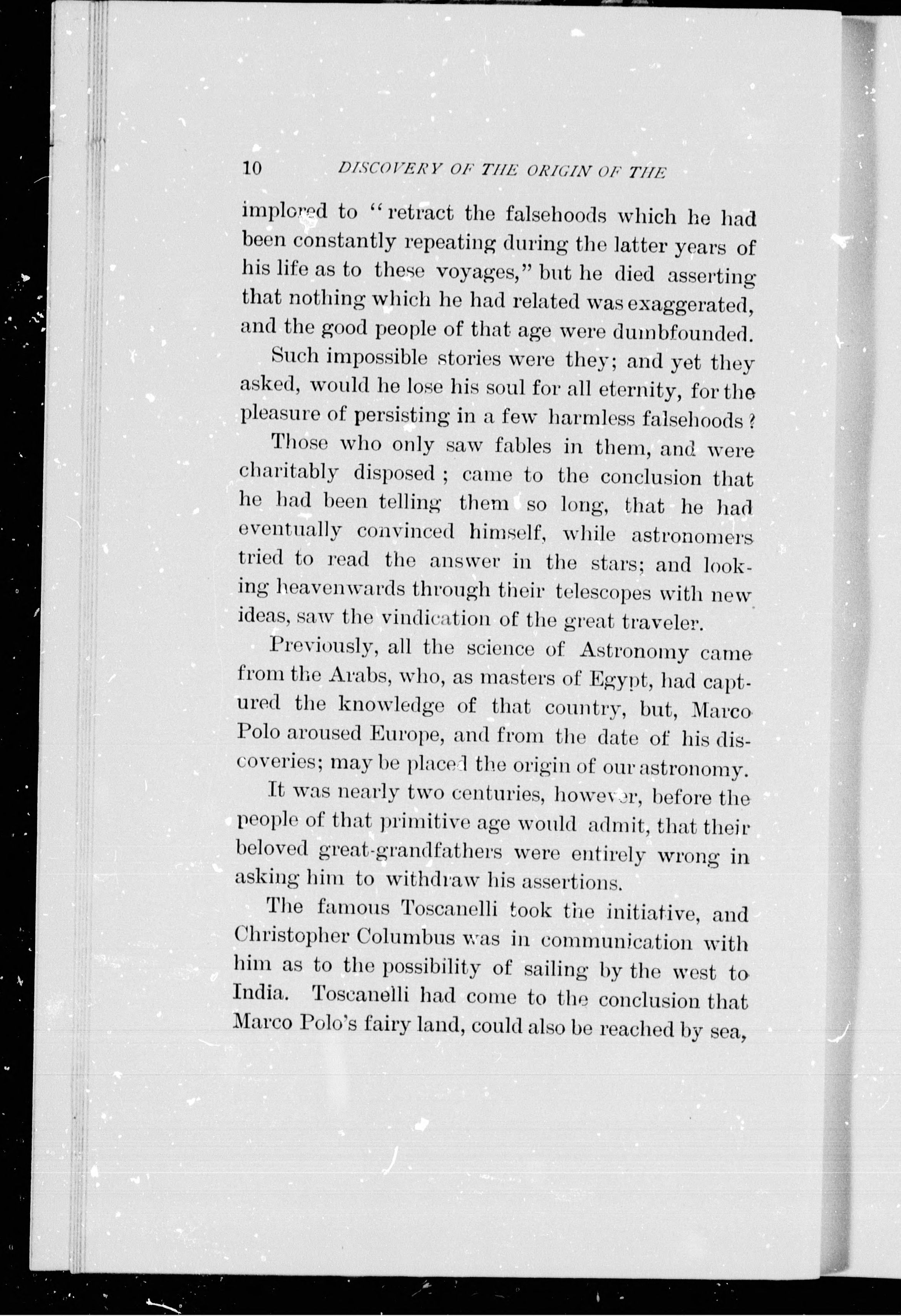 10 DISCOVERY OF THE ORIGIN OF THE

implored to "retract the falsehoods which he had been constantly repeating during the latter years of his life as to these voyages," but he died asserting that nothing which he had related was exaggerated, and the good people of that age were dumbfounded.

Such impossible stories were they; and yet they asked, would he lose his soul for all eternity, for the pleasure of persisting in a few harmless falsehoods?

Those who only saw fables in them, and were charitably disposed; came to the conclusion that he had been telling them so long, that he had eventually convinced himself, while astronomers tried to read the answer in the stars; and looking heavenwards through their telescopes with new ideas, saw the vindication of the great traveler.

Previously, all the science of Astronomy came from the Arabs, who, as masters of Egypt, had captured the knowledge of that country, but, Marco Polo aroused Europe, and from the date of his discoveries; may be placed the origin of our astronomy.

It was nearly two centuries, however, before the people of that primitive age would admit, that their beloved great-grandfathers were entirely wrong in asking him to withdraw his assertions.

The famous Toscanelli took the initiative, and Christopher Columbus was in communication with him as to the possibility of sailing by the west to India. Toscanelli had come to the conclusion that Marco Polo's fairy land, could also be reached by sea,